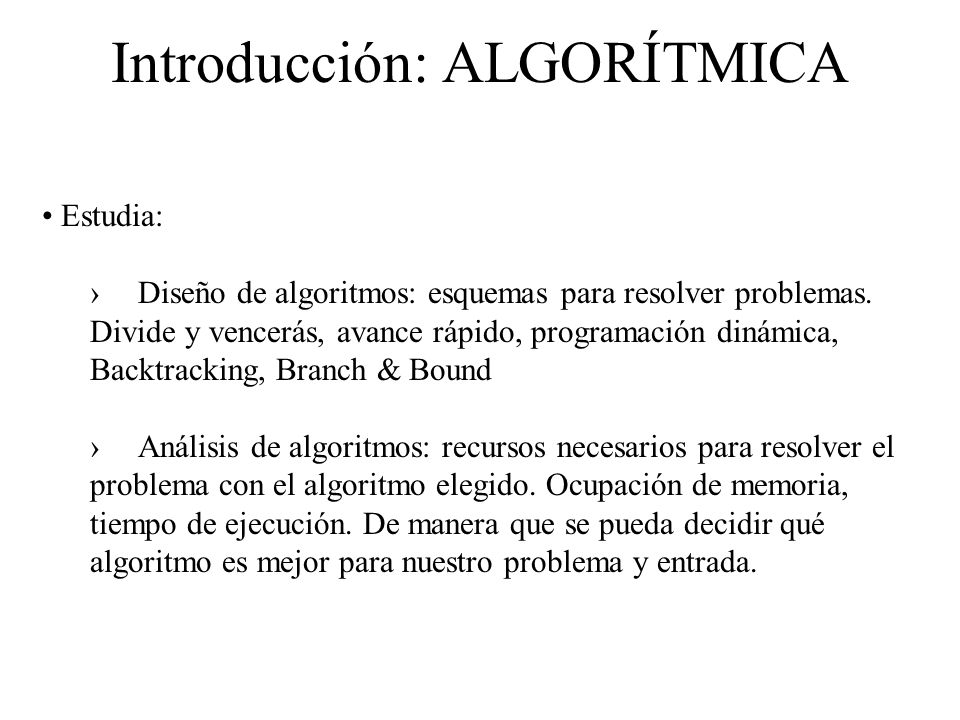 Introducción: ALGORÍTMICA

• Estudia:

› Diseño de algoritmos: esquemas para resolver problemas. Divide y vencerás, avance rápido, programación dinámica, Backtracking, Branch & Bound

› Análisis de algoritmos: recursos necesarios para resolver el problema con el algoritmo elegido. Ocupación de memoria, tiempo de ejecución. De manera que se pueda decidir qué algoritmo es mejor para nuestro problema y entrada.